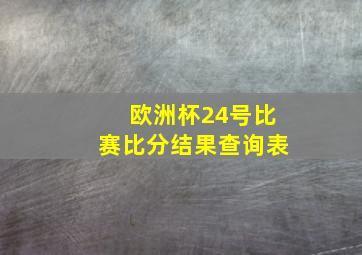 欧洲杯24号比赛比分结果查询表